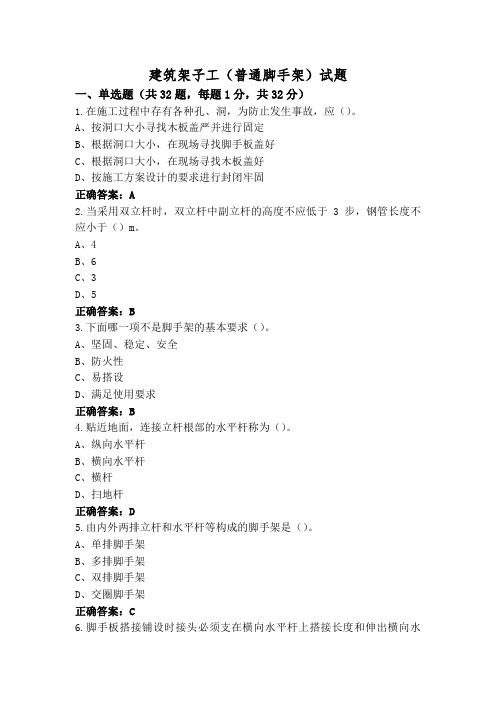 建筑架子工（普通脚手架）试题

一、单选题（共32题，每题1分，共32分）

1.在施工过程中存有各种孔、洞，为防止发生事故，应（）。

A、按洞口大小寻找木板盖严并进行固定

B、根据洞口大小，在现场寻找脚手板盖好

C、根据洞口大小，在现场寻找木板盖好

D、按施工方案设计的要求进行封闭牢固

正确答案：A

2.当采用双立杆时，双立杆中副立杆的高度不应低于 3 步，钢管长度不应小于（）m。

A、4

B、6

C、3

D、5

正确答案：B

3.下面哪一项不是脚手架的基本要求（）。

A、坚固、稳定、安全

B、防火性

C、易搭设

D、满足使用要求

正确答案：B

4.贴近地面，连接立杆根部的水平杆称为（）。

A、纵向水平杆

B、横向水平杆

C、横杆

D、扫地杆

正确答案：D

5.由内外两排立杆和水平杆等构成的脚手架是（）。

A、单排脚手架

B、多排脚手架

C、双排脚手架

D、交圈脚手架

正确答案：C

6.脚手板搭接铺设时接头必须支在横向水平杆上搭接长度和伸出横向水